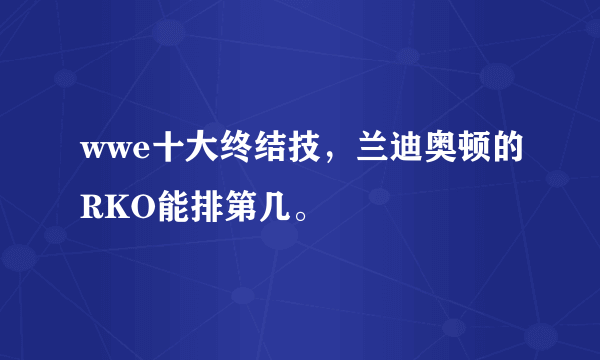 wwe十大终结技，兰迪奥顿的RKO能排第几。